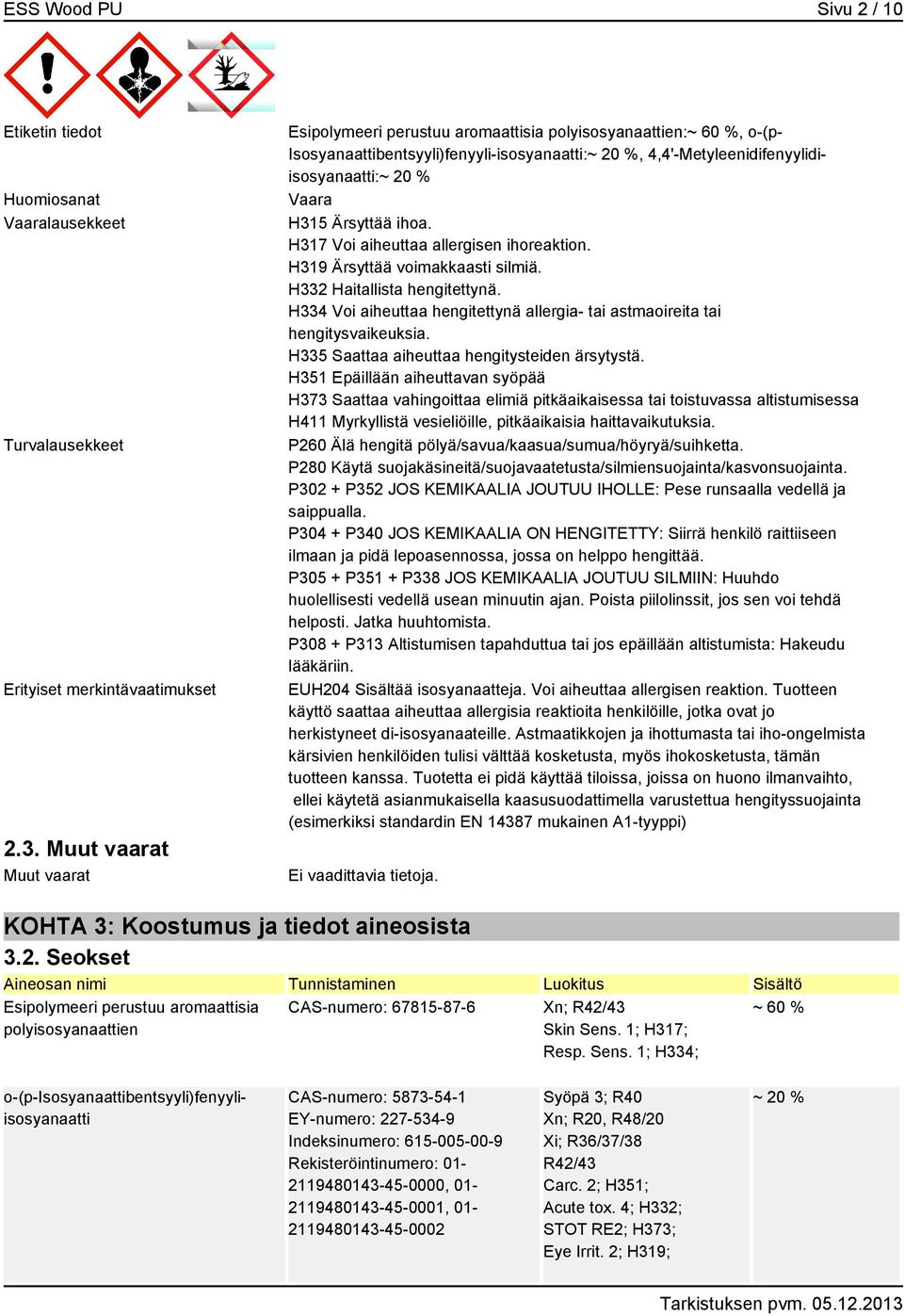 ESS Wood PU

Sivu 2 / 10

Etiketin tiedot
Esipolymeeri perustuu aromaattisia polyisosyanaattien:~ 60 %, o-(p-Isosyanaattibentsyyli)fenyyli-isosyanaatti:~ 20 %, 4,4'-Metyleenidifenyylidi-isosyanaatti:~ 20 %

Huomiosanat
Vaara

Vaaralausekkeet
H315 Ärsyttää ihoa.
H317 Voi aiheuttaa allergisen ihoreaktion.
H319 Ärsyttää voimakkaasti silmiä.
H332 Haitallista hengitettynä.
H334 Voi aiheuttaa hengitettynä allergia- tai astmaoireita tai hengitysvaikeuksia.
H335 Saattaa aiheuttaa hengitysteiden ärsytystä.
H351 Epäillään aiheuttavan syöpää
H373 Saattaa vahingoittaa elimiä pitkäaikaisessa tai toistuvassa altistumisessa
H411 Myrkyllistä vesieliöille, pitkäaikaisia haittavaikutuksia.

Turvalausekkeet
P260 Älä hengitä pölyä/savua/kaasua/sumua/höyryä/suihketta.
P280 Käytä suojakäsineitä/suojavaatetusta/silmiensuojainta/kasvonsuojainta.
P302 + P352 JOS KEMIKAALIA JOUTUU IHOLLE: Pese runsaalla vedellä ja saippualla.
P304 + P340 JOS KEMIKAALIA ON HENGITETTY: Siirrä henkilö raittiiseen ilmaan ja pidä lepoasennossa, jossa on helppo hengittää.
P305 + P351 + P338 JOS KEMIKAALIA JOUTUU SILMIIN: Huuhdo huolellisesti vedellä usean minuutin ajan. Poista piilolinssit, jos sen voi tehdä helposti. Jatka huuhtomista.
P308 + P313 Altistumisen tapahduttua tai jos epäillään altistumista: Hakeudu lääkäriin.

Erityiset merkintävaatimukset
EUH204 Sisältää isosyanaatteja. Voi aiheuttaa allergisen reaktion. Tuotteen käyttö saattaa aiheuttaa allergisia reaktioita henkilöille, jotka ovat jo herkistyneet di-isosyanaateille. Astmaatikkojen ja ihottumasta tai iho-ongelmista kärsivien henkilöiden tulisi välttää kosketusta, myös ihokosketusta, tämän tuotteen kanssa. Tuotetta ei pidä käyttää tiloissa, joissa on huono ilmanvaihto, ellei käytetä asianmukaisella kaasusuodattimella varustettua hengityssuojainta (esimerkiksi standardin EN 14387 mukainen A1-tyyppi)

2.3. Muut vaarat
Muut vaarat
Ei vaadittavia tietoja.

KOHTA 3: Koostumus ja tiedot aineosista
3.2. Seokset

| Aineosan nimi | Tunnistaminen | Luokitus | Sisältö |
|---|---|---|---|
| Esipolymeeri perustuu aromaattisia polyisosyanaattien | CAS-numero: 67815-87-6 | Xn; R42/43 Skin Sens. 1; H317; Resp. Sens. 1; H334; | ~ 60 % |
| o-(p-Isosyanaattibentsyyli)fenyyli-isosyanaatti | CAS-numero: 5873-54-1 EY-numero: 227-534-9 Indeksinumero: 615-005-00-9 Rekisteröintinumero: 01-2119480143-45-0000, 01-2119480143-45-0001, 01-2119480143-45-0002 | Syöpä 3; R40 Xn; R20, R48/20 Xi; R36/37/38 R42/43 Carc. 2; H351; Acute tox. 4; H332; STOT RE2; H373; Eye Irrit. 2; H319; | ~ 20 % |

Tarkistuksen pvm. 05.12.2013